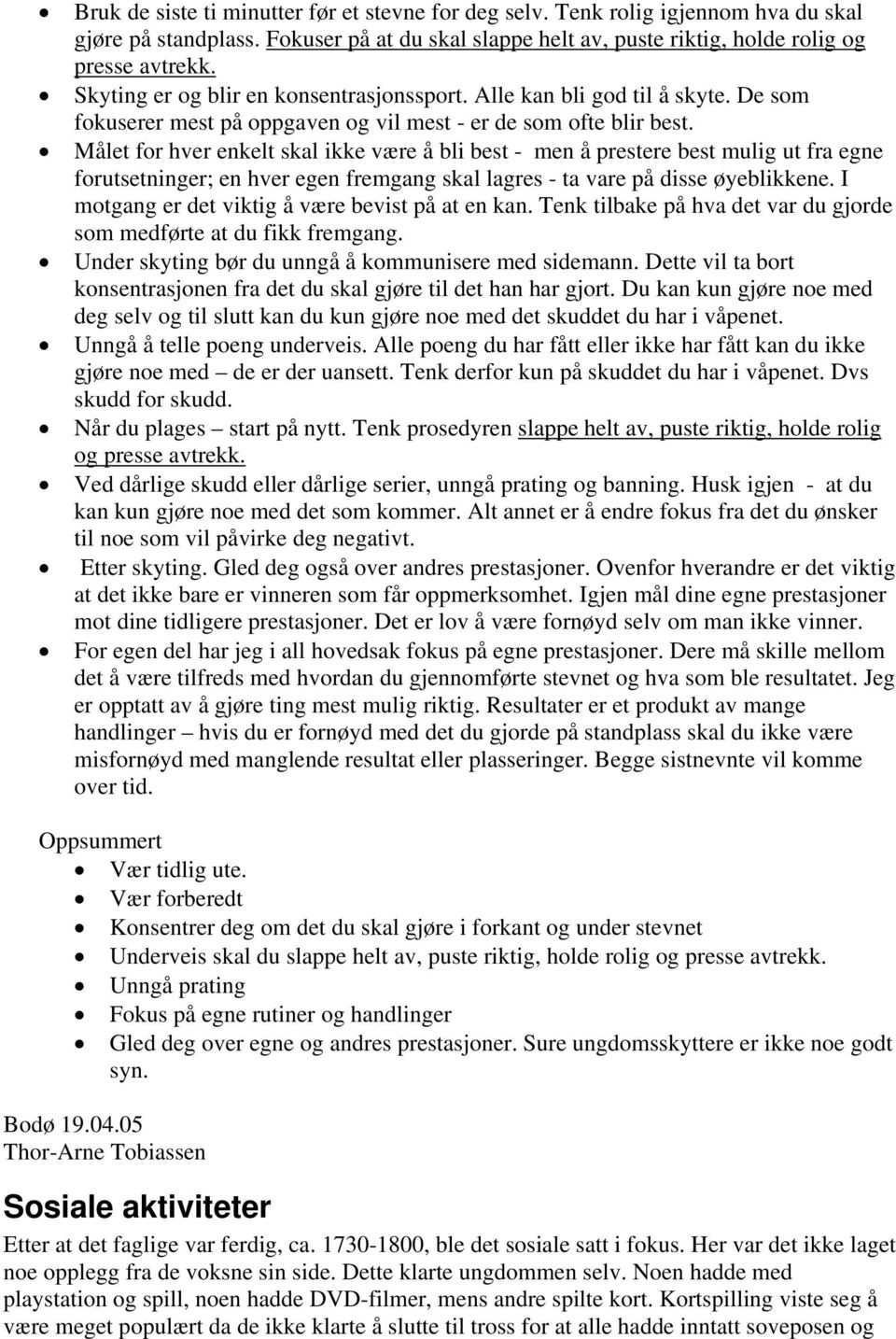 • Bruk de siste ti minutter før et stevne for deg selv. Tenk rolig igjennom hva du skal gjøre på standplass. Fokuser på at du skal slappe helt av, puste riktig, holde rolig og presse avtrekk.
• Skyting er og blir en konsentrasjonssport. Alle kan bli god til å skyte. De som fokuserer mest på oppgaven og vil mest - er de som ofte blir best.
• Målet for hver enkelt skal ikke være å bli best - men å prestere best mulig ut fra egne forutsetninger; en hver egen fremgang skal lagres - ta vare på disse øyeblikkene. I motgang er det viktig å være bevist på at en kan. Tenk tilbake på hva det var du gjorde som medførte at du fikk fremgang.
• Under skyting bør du unngå å kommunisere med sidemann. Dette vil ta bort konsentrasjonen fra det du skal gjøre til det han har gjort. Du kan kun gjøre noe med deg selv og til slutt kan du kun gjøre noe med det skuddet du har i våpenet.
• Unngå å telle poeng underveis. Alle poeng du har fått eller ikke har fått kan du ikke gjøre noe med – de er der uansett. Tenk derfor kun på skuddet du har i våpenet. Dvs skudd for skudd.
• Når du plages – start på nytt. Tenk prosedyren slappe helt av, puste riktig, holde rolig og presse avtrekk.
• Ved dårlige skudd eller dårlige serier, unngå prating og banning. Husk igjen - at du kan kun gjøre noe med det som kommer. Alt annet er å endre fokus fra det du ønsker til noe som vil påvirke deg negativt.
• Etter skyting. Gled deg også over andres prestasjoner. Ovenfor hverandre er det viktig at det ikke bare er vinneren som får oppmerksomhet. Igjen mål dine egne prestasjoner mot dine tidligere prestasjoner. Det er lov å være fornøyd selv om man ikke vinner.
• For egen del har jeg i all hovedsak fokus på egne prestasjoner. Dere må skille mellom det å være tilfreds med hvordan du gjennomførte stevnet og hva som ble resultatet. Jeg er opptatt av å gjøre ting mest mulig riktig. Resultater er et produkt av mange handlinger – hvis du er fornøyd med det du gjorde på standplass skal du ikke være misfornøyd med manglende resultat eller plasseringer. Begge sistnevnte vil komme over tid.

Oppsummert
• Vær tidlig ute.
• Vær forberedt
• Konsentrer deg om det du skal gjøre i forkant og under stevnet
• Underveis skal du slappe helt av, puste riktig, holde rolig og presse avtrekk.
• Unngå prating
• Fokus på egne rutiner og handlinger
• Gled deg over egne og andres prestasjoner. Sure ungdomsskyttere er ikke noe godt syn.

Bodø 19.04.05
Thor-Arne Tobiassen

Sosiale aktiviteter
Etter at det faglige var ferdig, ca. 1730-1800, ble det sosiale satt i fokus. Her var det ikke laget noe opplegg fra de voksne sin side. Dette klarte ungdommen selv. Noen hadde med playstation og spill, noen hadde DVD-filmer, mens andre spilte kort. Kortspilling viste seg å være meget populært da de ikke klarte å slutte til tross for at alle hadde inntatt soveposen og